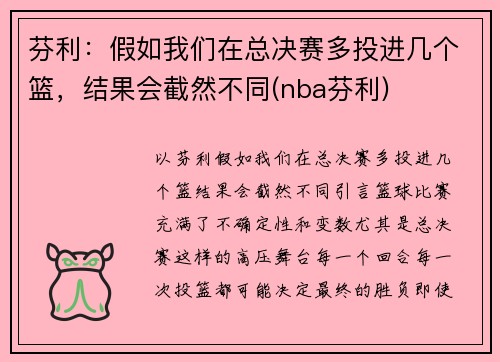 芬利：假如我们在总决赛多投进几个篮，结果会截然不同(nba芬利)

以芬利假如我们在总决赛多投进几个篮结果会截然不同引言篮球比赛充满了不确定性和变数尤其是总决赛这样的高压舞台每一个回合每一次投篮都可能决定最终的胜负即使